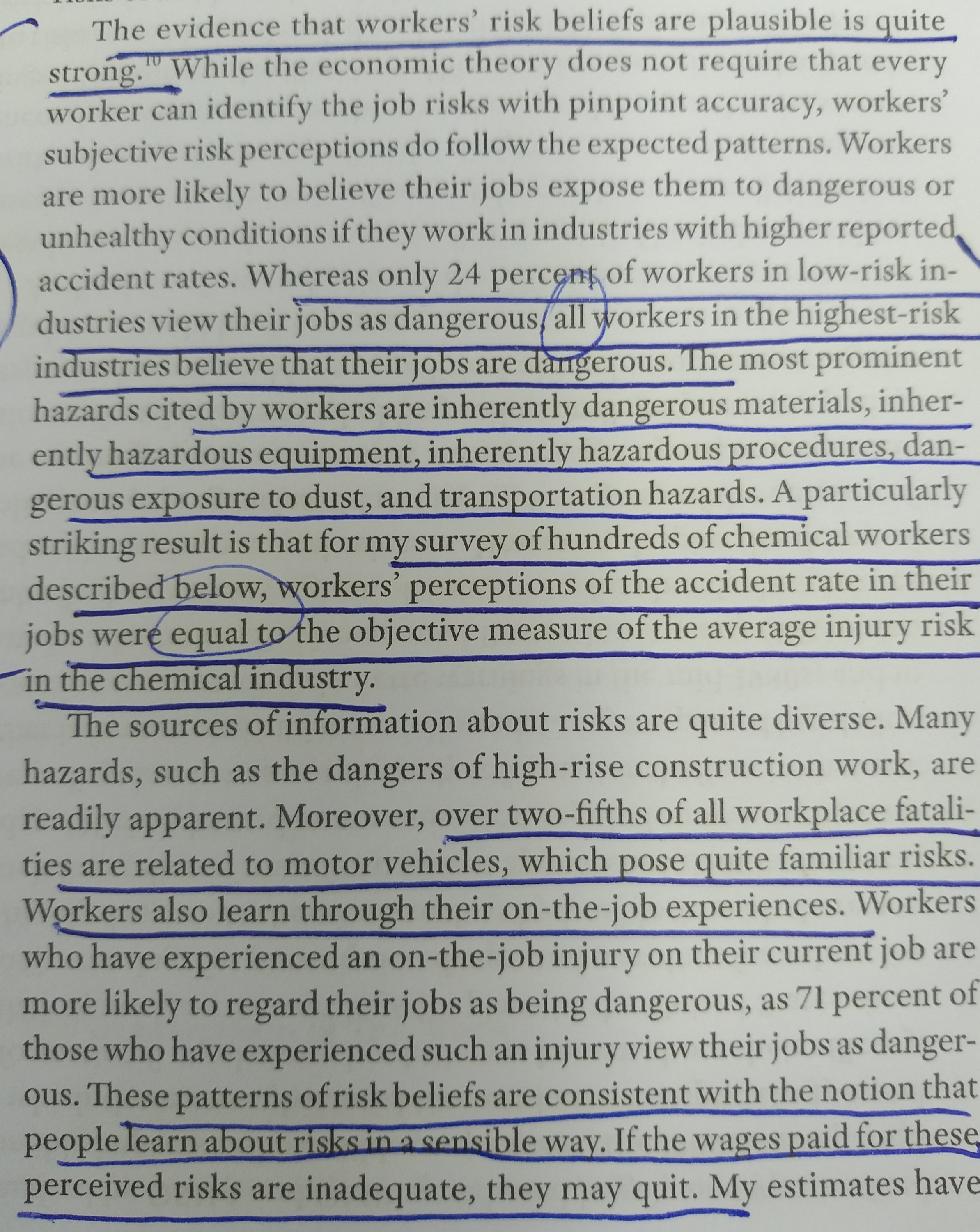 The evidence that workers' risk beliefs are plausible is quite strong.$^{10}$ While the economic theory does not require that every worker can identify the job risks with pinpoint accuracy, workers' subjective risk perceptions do follow the expected patterns. Workers are more likely to believe their jobs expose them to dangerous or unhealthy conditions if they work in industries with higher reported accident rates. Whereas only 24 percent of workers in low-risk industries view their jobs as dangerous, all workers in the highest-risk industries believe that their jobs are dangerous. The most prominent hazards cited by workers are inherently dangerous materials, inherently hazardous equipment, inherently hazardous procedures, dangerous exposure to dust, and transportation hazards. A particularly striking result is that for my survey of hundreds of chemical workers described below, workers' perceptions of the accident rate in their jobs were equal to the objective measure of the average injury risk in the chemical industry.

The sources of information about risks are quite diverse. Many hazards, such as the dangers of high-rise construction work, are readily apparent. Moreover, over two-fifths of all workplace fatalities are related to motor vehicles, which pose quite familiar risks. Workers also learn through their on-the-job experiences. Workers who have experienced an on-the-job injury on their current job are more likely to regard their jobs as being dangerous, as 71 percent of those who have experienced such an injury view their jobs as dangerous. These patterns of risk beliefs are consistent with the notion that people learn about risks in a sensible way. If the wages paid for these perceived risks are inadequate, they may quit. My estimates have